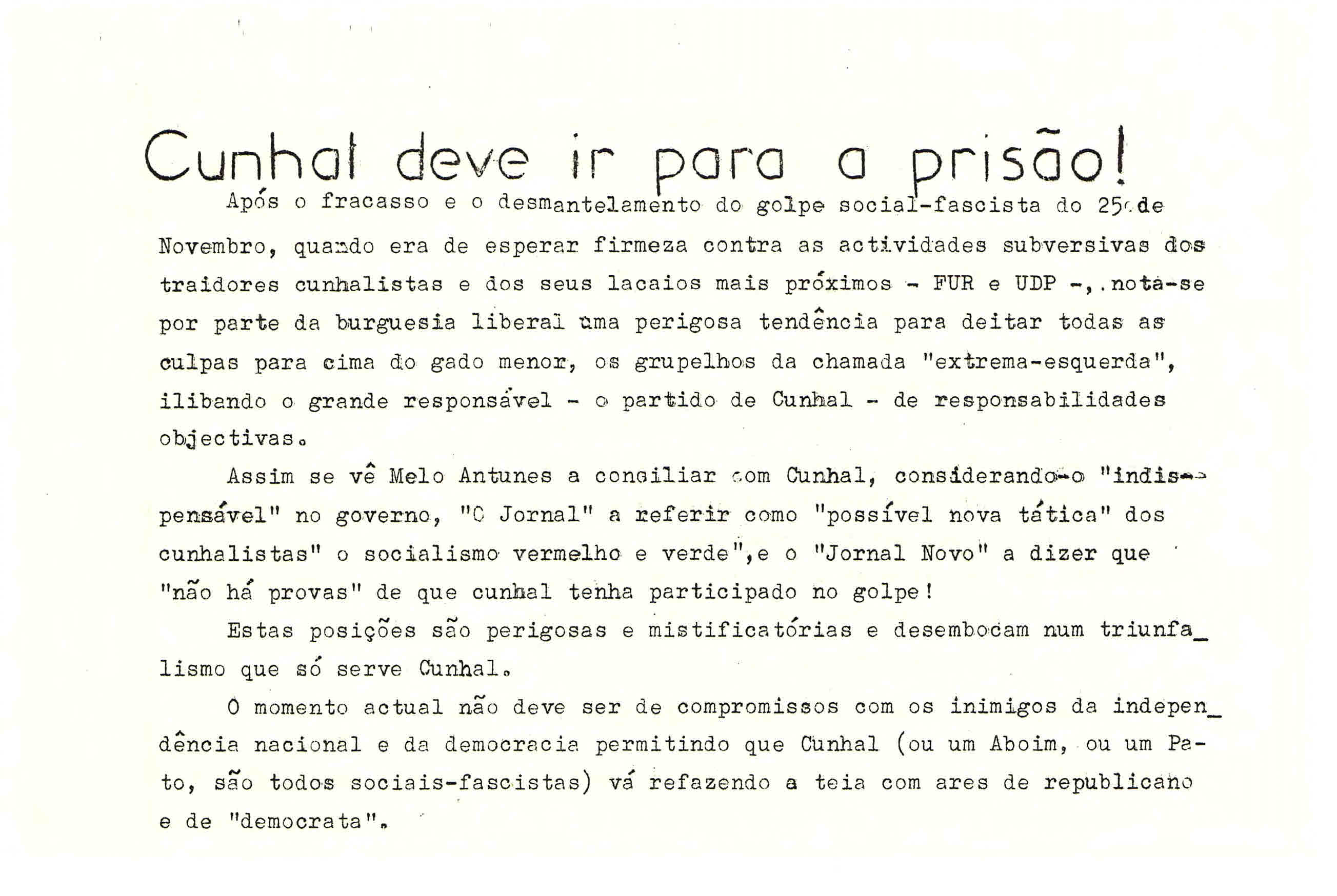 Cunhal deve ir para a prisão!

Após o fracasso e o desmantelamento do golpe social-fascista do 25 de Novembro, quando era de esperar firmeza contra as actividades subversivas dos traidores cunhalistas e dos seus lacaios mais próximos - FUR e UDP -, nota-se por parte da burguesia liberal uma perigosa tendência para deitar todas as culpas para cima do gado menor, os grupelhos da chamada "extrema-esquerda", ilibando o grande responsável - o partido de Cunhal - de responsabilidades objectivas.

Assim se vê Melo Antunes a conciliar com Cunhal, considerando-o "indispensável" no governo, "O Jornal" a referir como "possível nova tática" dos cunhalistas" o socialismo vermelho e verde", e o "Jornal Novo" a dizer que "não há provas" de que cunhal tenha participado no golpe!

Estas posições são perigosas e mistificatórias e desembocam num triunfalismo que só serve Cunhal.

O momento actual não deve ser de compromissos com os inimigos da independência nacional e da democracia permitindo que Cunhal (ou um Aboim, ou um Pato, são todos sociais-fascistas) vá refazendo a teia com ares de republicano e de "democrata".